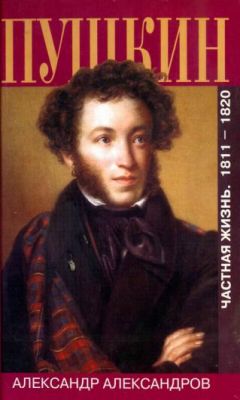 ПУШКИН

ЧАСТНАЯ ЖИЗНЬ. 1811 — 1820

АЛЕКСАНДР АЛЕКСАНДРОВ